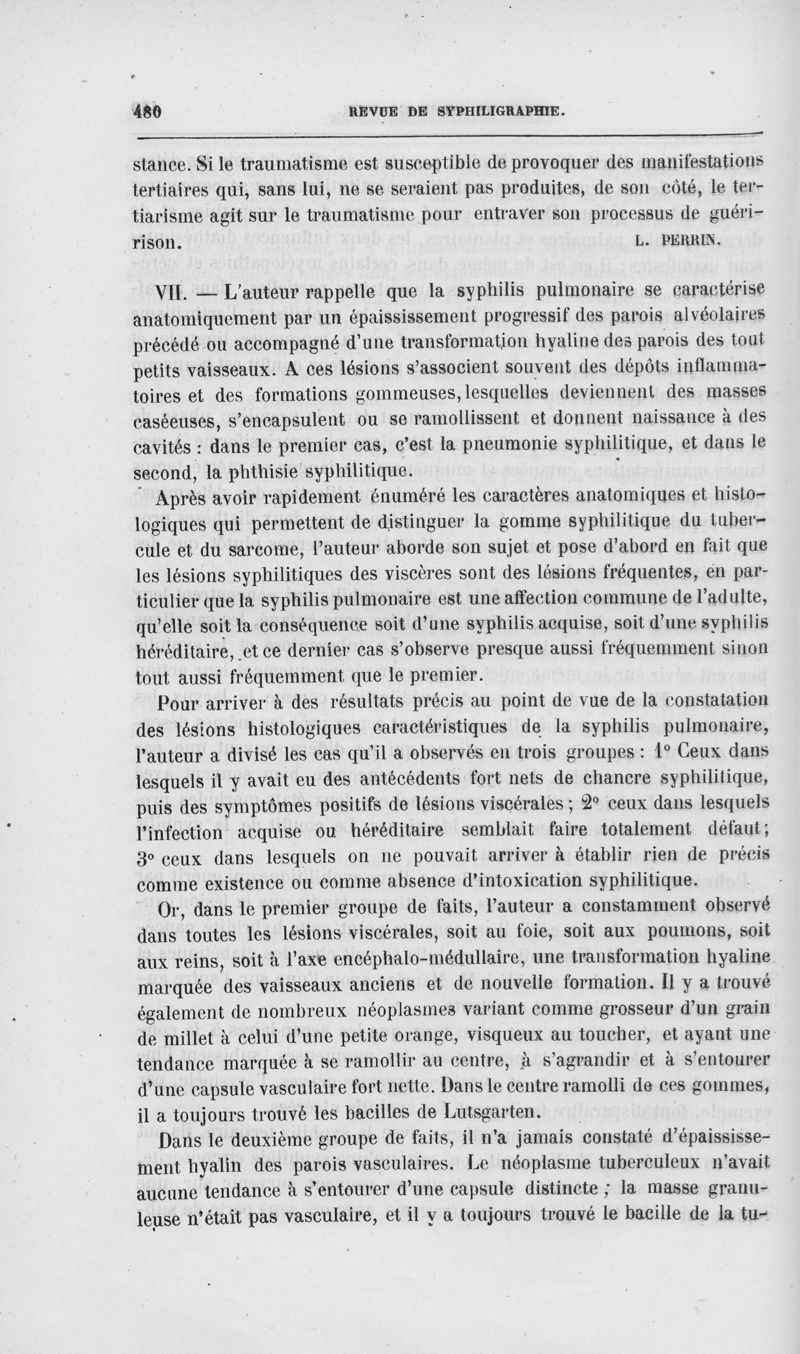 480 REVUE DE SYPHILIGRAPHIE.

stance. Si le traumatisme est susceptible de provoquer des manifestations tertiaires qui, sans lui, ne se seraient pas produites, de son côté, le tertiarisme agit sur le traumatisme pour entraver son processus de guérison. L. PERRIN.

VII. — L'auteur rappelle que la syphilis pulmonaire se caractérise anatomiquement par un épaississement progressif des parois alvéolaires précédé ou accompagné d'une transformation hyaline des parois des tout petits vaisseaux. A ces lésions s'associent souvent des dépôts inflammatoires et des formations gommeuses, lesquelles deviennent des masses caséeuses, s'encapsulent ou se ramollissent et donnent naissance à des cavités : dans le premier cas, c'est la pneumonie syphilitique, et dans le second, la phthisie syphilitique.

Après avoir rapidement énuméré les caractères anatomiques et histologiques qui permettent de distinguer la gomme syphilitique du tubercule et du sarcome, l'auteur aborde son sujet et pose d'abord en fait que les lésions syphilitiques des viscères sont des lésions fréquentes, en particulier que la syphilis pulmonaire est une affection commune de l'adulte, qu'elle soit la conséquence soit d'une syphilis acquise, soit d'une syphilis héréditaire, et ce dernier cas s'observe presque aussi fréquemment sinon tout aussi fréquemment que le premier.

Pour arriver à des résultats précis au point de vue de la constatation des lésions histologiques caractéristiques de la syphilis pulmonaire, l'auteur a divisé les cas qu'il a observés en trois groupes : 1° Ceux dans lesquels il y avait eu des antécédents fort nets de chancre syphilitique, puis des symptômes positifs de lésions viscérales ; 2° ceux dans lesquels l'infection acquise ou héréditaire semblait faire totalement défaut ; 3° ceux dans lesquels on ne pouvait arriver à établir rien de précis comme existence ou comme absence d'intoxication syphilitique.

Or, dans le premier groupe de faits, l'auteur a constamment observé dans toutes les lésions viscérales, soit au foie, soit aux poumons, soit aux reins, soit à l'axe encéphalo-médullaire, une transformation hyaline marquée des vaisseaux anciens et de nouvelle formation. Il y a trouvé également de nombreux néoplasmes variant comme grosseur d'un grain de millet à celui d'une petite orange, visqueux au toucher, et ayant une tendance marquée à se ramollir au centre, à s'agrandir et à s'entourer d'une capsule vasculaire fort nette. Dans le centre ramolli de ces gommes, il a toujours trouvé les bacilles de Lutsgarten.

Dans le deuxième groupe de faits, il n'a jamais constaté d'épaississement hyalin des parois vasculaires. Le néoplasme tuberculeux n'avait aucune tendance à s'entourer d'une capsule distincte ; la masse granuleuse n'était pas vasculaire, et il y a toujours trouvé le bacille de la tu-